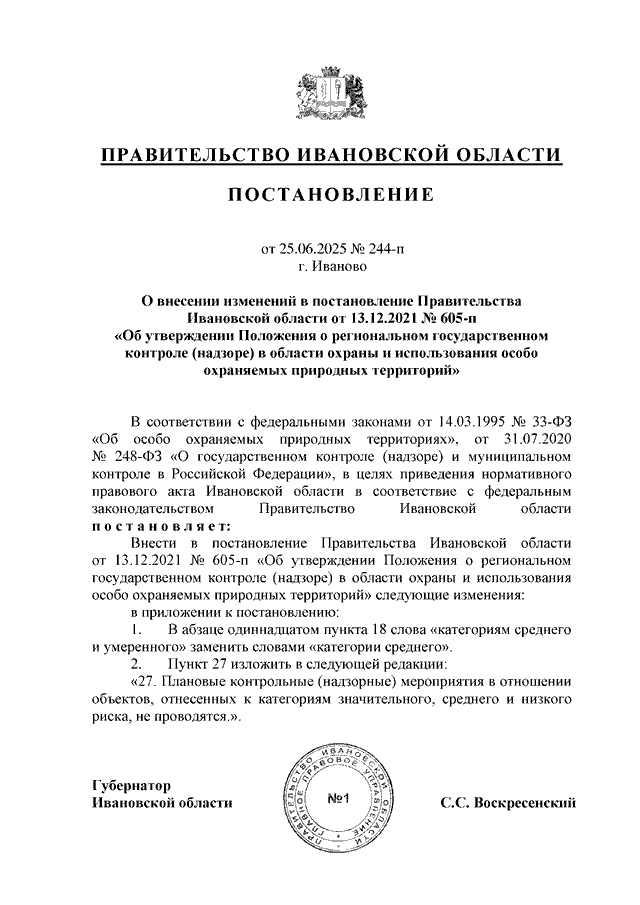 ПРАВИТЕЛЬСТВО ИВАНОВСКОЙ ОБЛАСТИ

ПОСТАНОВЛЕНИЕ

от 25.06.2025 № 244-п
г. Иваново

О внесении изменений в постановление Правительства Ивановской области от 13.12.2021 № 605-п «Об утверждении Положения о региональном государственном контроле (надзоре) в области охраны и использования особо охраняемых природных территорий»

В соответствии с федеральными законами от 14.03.1995 № 33-ФЗ «Об особо охраняемых природных территориях», от 31.07.2020 № 248-ФЗ «О государственном контроле (надзоре) и муниципальном контроле в Российской Федерации», в целях приведения нормативного правового акта Ивановской области в соответствие с федеральным законодательством Правительство Ивановской области постановляет:

Внести в постановление Правительства Ивановской области от 13.12.2021 № 605-п «Об утверждении Положения о региональном государственном контроле (надзоре) в области охраны и использования особо охраняемых природных территорий» следующие изменения:

в приложении к постановлению:

1. В абзаце одиннадцатом пункта 18 слова «категориям среднего и умеренного» заменить словами «категории среднего».

2. Пункт 27 изложить в следующей редакции:

«27. Плановые контрольные (надзорные) мероприятия в отношении объектов, отнесенных к категориям значительного, среднего и низкого риска, не проводятся.».

Губернатор
Ивановской области

ПРАВИТЕЛЬСТВО ИВАНОВСКОЙ ОБЛАСТИ ГЛАВНОЕ ПРАВОВОЕ УПРАВЛЕНИЕ
№1

С.С. Воскресенский